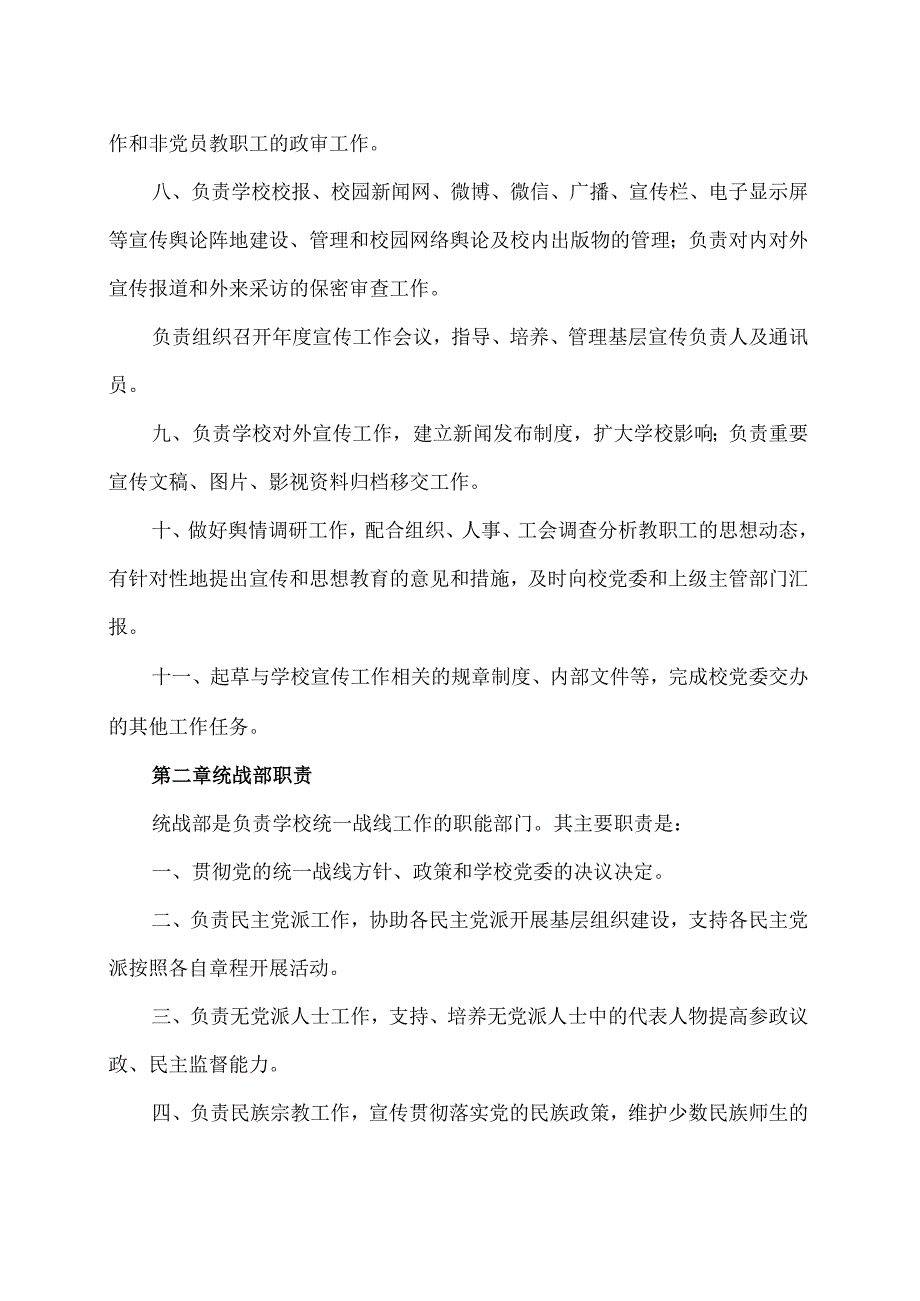 作和非党员教职工的政审工作。

八、负责学校校报、校园新闻网、微博、微信、广播、宣传栏、电子显示屏等宣传舆论阵地建设、管理和校园网络舆论及校内出版物的管理；负责对内对外宣传报道和外来采访的保密审查工作。

负责组织召开年度宣传工作会议，指导、培养、管理基层宣传负责人及通讯员。

九、负责学校对外宣传工作，建立新闻发布制度，扩大学校影响；负责重要宣传文稿、图片、影视资料归档移交工作。

十、做好舆情调研工作，配合组织、人事、工会调查分析教职工的思想动态，有针对性地提出宣传和思想教育的意见和措施，及时向校党委和上级主管部门汇报。

十一、起草与学校宣传工作相关的规章制度、内部文件等，完成校党委交办的其他工作任务。

第二章统战部职责

统战部是负责学校统一战线工作的职能部门。其主要职责是：

一、贯彻党的统一战线方针、政策和学校党委的决议决定。

二、负责民主党派工作，协助各民主党派开展基层组织建设，支持各民主党派按照各自章程开展活动。

三、负责无党派人士工作，支持、培养无党派人士中的代表人物提高参政议政、民主监督能力。

四、负责民族宗教工作，宣传贯彻落实党的民族政策，维护少数民族师生的